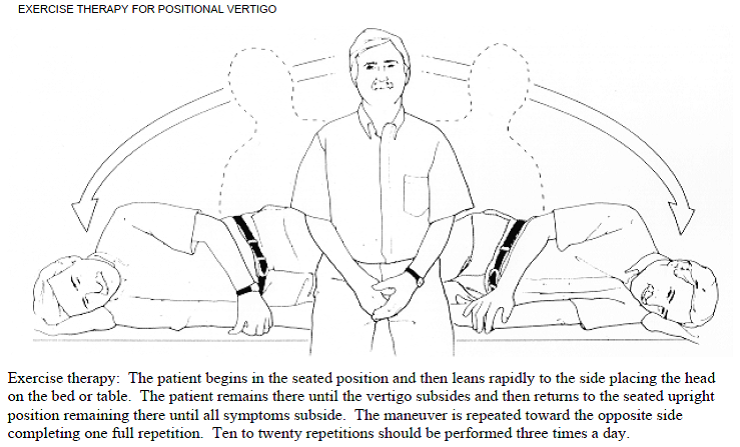 EXERCISE THERAPY FOR POSITIONAL VERTIGO

Exercise therapy: The patient begins in the seated position and then leans rapidly to the side placing the head on the bed or table. The patient remains there until the vertigo subsides and then returns to the seated upright position remaining there until all symptoms subside. The maneuver is repeated toward the opposite side completing one full repetition. Ten to twenty repetitions should be performed three times a day.